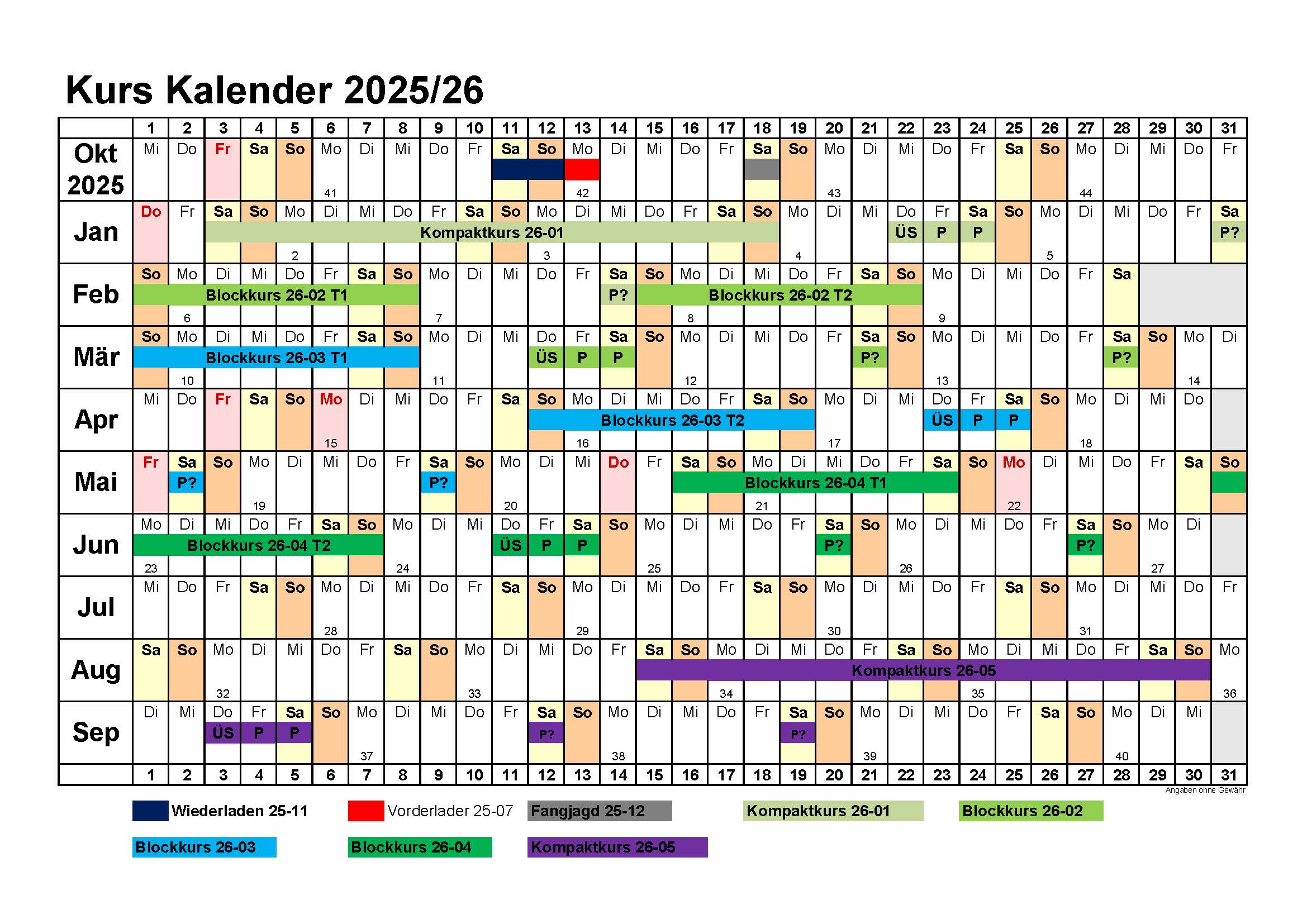 Kurs Kalender 2025/26

| | 1 | 2 | 3 | 4 | 5 | 6 | 7 | 8 | 9 | 10 | 11 | 12 | 13 | 14 | 15 | 16 | 17 | 18 | 19 | 20 | 21 | 22 | 23 | 24 | 25 | 26 | 27 | 28 | 29 | 30 | 31 |
|---|---|---|---|---|---|---|---|---|---|---|---|---|---|---|---|---|---|---|---|---|---|---|---|---|---|---|---|---|---|---|---|
| Okt 2025 | Mi | Do | Fr | Sa | So | Mo 41 | Di | Mi | Do | Fr | Sa | So | Mo 42 | Di | Mi | Do | Fr | Sa | So | Mo 43 | Di | Mi | Do | Fr | Sa | So | Mo 44 | Di | Mi | Do | Fr |
| Jan | Do | Fr | Sa Kompaktkurs 26-01 | So | Mo 2 | Di | Mi | Do | Fr | Sa | So | Mo 3 | Di | Mi | Do | Fr | Sa | So | Mo 4 | Di | Mi | Do ÜS | Fr P | Sa P | So | Mo 5 | Di | Mi | Do | Fr | Sa P? |
| Feb | So Blockkurs 26-02 T1 | Mo 6 | Di | Mi | Do | Fr | Sa | So | Mo 7 | Di | Mi | Do | Fr | Sa P? | So Blockkurs 26-02 T2 | Mo 8 | Di | Mi | Do | Fr | Sa | So | Mo 9 | Di | Mi | Do | Fr | Sa | | | |
| Mär | So Blockkurs 26-03 T1 | Mo 10 | Di | Mi | Do | Fr | Sa | So | Mo 11 | Di | Mi | Do ÜS | Fr P | Sa P | So | Mo 12 | Di | Mi | Do | Fr | Sa P? | So | Mo 13 | Di | Mi | Do | Fr | Sa P? | So | Mo 14 | Di |
| Apr | Mi | Do | Fr | Sa | So | Mo 15 | Di | Mi | Do | Fr | Sa | So Blockkurs 26-03 T2 | Mo 16 | Di | Mi | Do | Fr | Sa | So | Mo 17 | Di | Mi | Do ÜS | Fr P | Sa P | So | Mo 18 | Di | Mi | Do | |
| Mai | Fr | Sa P? | So | Mo 19 | Di | Mi | Do | Fr | Sa P? | So | Mo 20 | Di | Mi | Do | Fr | Sa Blockkurs 26-04 T1 | So | Mo 21 | Di | Mi | Do | Fr | Sa | So | Mo 22 | Di | Mi | Do | Fr | Sa | So |
| Jun | Mo 23 Blockkurs 26-04 T2 | Di | Mi | Do | Fr | Sa | So | Mo 24 | Di | Mi | Do ÜS | Fr P | Sa P | So | Mo 25 | Di | Mi | Do | Fr | Sa P? | So | Mo 26 | Di | Mi | Do | Fr | Sa P? | So | Mo 27 | Di | |
| Jul | Mi | Do | Fr | Sa | So | Mo 28 | Di | Mi | Do | Fr | Sa | So | Mo 29 | Di | Mi | Do | Fr | Sa | So | Mo 30 | Di | Mi | Do | Fr | Sa | So | Mo 31 | Di | Mi | Do | Fr |
| Aug | Sa | So | Mo 32 | Di | Mi | Do | Fr | Sa | So | Mo 33 | Di | Mi | Do | Fr | Sa Kompaktkurs 26-05 | So | Mo 34 | Di | Mi | Do | Fr | Sa | So | Mo 35 | Di | Mi | Do | Fr | Sa | So | Mo 36 |
| Sep | Di | Mi | Do ÜS | Fr P | Sa P | So | Mo 37 | Di | Mi | Do | Fr | Sa P? | So | Mo 38 | Di | Mi | Do | Fr | Sa P? | So | Mo 39 | Di | Mi | Do | Fr | Sa | So | Mo 40 | Di | Mi | |
| | 1 | 2 | 3 | 4 | 5 | 6 | 7 | 8 | 9 | 10 | 11 | 12 | 13 | 14 | 15 | 16 | 17 | 18 | 19 | 20 | 21 | 22 | 23 | 24 | 25 | 26 | 27 | 28 | 29 | 30 | 31 |

Angaben ohne Gewähr

Wiederladen 25-11 Vorderlader 25-07 Fangjagd 25-12 Kompaktkurs 26-01 Blockkurs 26-02
Blockkurs 26-03 Blockkurs 26-04 Kompaktkurs 26-05